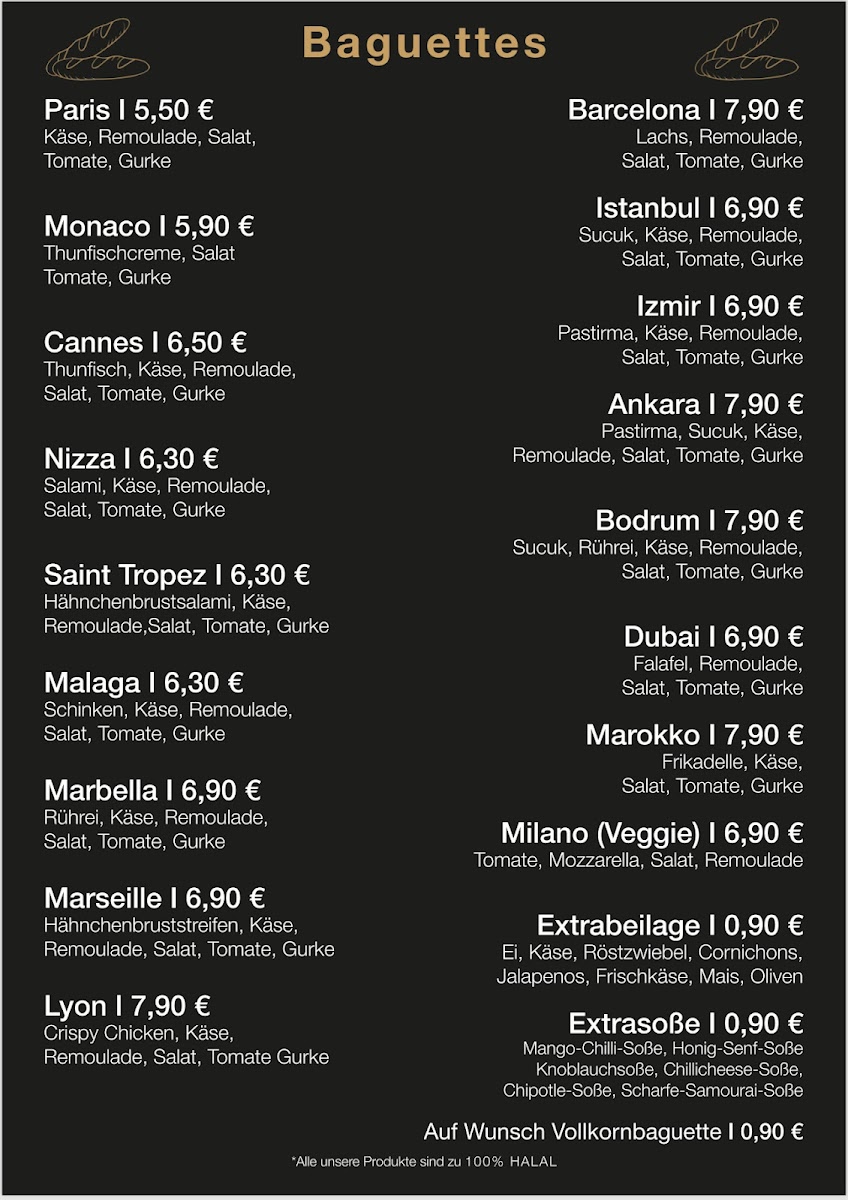 Baguettes

Paris I 5,50 €
Käse, Remoulade, Salat, Tomate, Gurke

Monaco I 5,90 €
Thunfischcreme, Salat Tomate, Gurke

Cannes I 6,50 €
Thunfisch, Käse, Remoulade, Salat, Tomate, Gurke

Nizza I 6,30 €
Salami, Käse, Remoulade, Salat, Tomate, Gurke

Saint Tropez I 6,30 €
Hähnchenbrustsalami, Käse, Remoulade,Salat, Tomate, Gurke

Malaga I 6,30 €
Schinken, Käse, Remoulade, Salat, Tomate, Gurke

Marbella I 6,90 €
Rührei, Käse, Remoulade, Salat, Tomate, Gurke

Marseille I 6,90 €
Hähnchenbruststreifen, Käse, Remoulade, Salat, Tomate, Gurke

Lyon I 7,90 €
Crispy Chicken, Käse, Remoulade, Salat, Tomate Gurke

Barcelona I 7,90 €
Lachs, Remoulade, Salat, Tomate, Gurke

Istanbul I 6,90 €
Sucuk, Käse, Remoulade, Salat, Tomate, Gurke

Izmir I 6,90 €
Pastirma, Käse, Remoulade, Salat, Tomate, Gurke

Ankara I 7,90 €
Pastirma, Sucuk, Käse, Remoulade, Salat, Tomate, Gurke

Bodrum I 7,90 €
Sucuk, Rührei, Käse, Remoulade, Salat, Tomate, Gurke

Dubai I 6,90 €
Falafel, Remoulade, Salat, Tomate, Gurke

Marokko I 7,90 €
Frikadelle, Käse, Salat, Tomate, Gurke

Milano (Veggie) I 6,90 €
Tomate, Mozzarella, Salat, Remoulade

Extrabeilage I 0,90 €
Ei, Käse, Röstzwiebel, Cornichons, Jalapenos, Frischkäse, Mais, Oliven

Extrasoße I 0,90 €
Mango-Chilli-Soße, Honig-Senf-Soße Knoblauchsoße, Chillicheese-Soße, Chipotle-Soße, Scharfe-Samourai-Soße

Auf Wunsch Vollkornbaguette I 0,90 €

*Alle unsere Produkte sind zu 100% HALAL